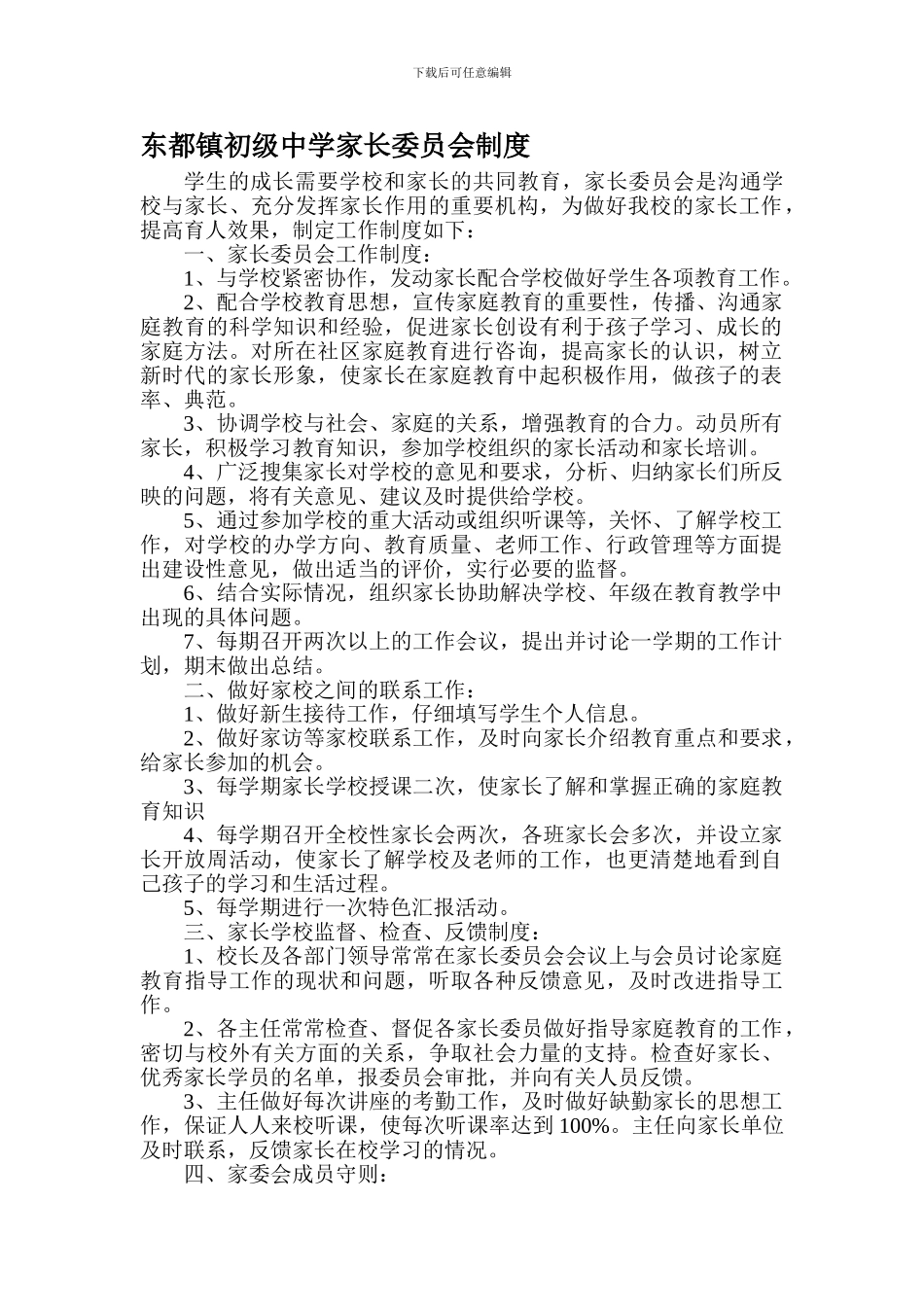 下载后可任意编辑

东都镇初级中学家长委员会制度

学生的成长需要学校和家长的共同教育，家长委员会是沟通学校与家长、充分发挥家长作用的重要机构，为做好我校的家长工作，提高育人效果，制定工作制度如下：

一、家长委员会工作制度：

1、与学校紧密协作，发动家长配合学校做好学生各项教育工作。

2、配合学校教育思想，宣传家庭教育的重要性，传播、沟通家庭教育的科学知识和经验，促进家长创设有利于孩子学习、成长的家庭方法。对所在社区家庭教育进行咨询，提高家长的认识，树立新时代的家长形象，使家长在家庭教育中起积极作用，做孩子的表率、典范。

3、协调学校与社会、家庭的关系，增强教育的合力。动员所有家长，积极学习教育知识，参加学校组织的家长活动和家长培训。

4、广泛搜集家长对学校的意见和要求，分析、归纳家长们所反映的问题，将有关意见、建议及时提供给学校。

5、通过参加学校的重大活动或组织听课等，关怀、了解学校工作，对学校的办学方向、教育质量、老师工作、行政管理等方面提出建设性意见，做出适当的评价，实行必要的监督。

6、结合实际情况，组织家长协助解决学校、年级在教育教学中出现的具体问题。

7、每期召开两次以上的工作会议，提出并讨论一学期的工作计划，期末做出总结。

二、做好家校之间的联系工作：

1、做好新生接待工作，仔细填写学生个人信息。

2、做好家访等家校联系工作，及时向家长介绍教育重点和要求，给家长参加的机会。

3、每学期家长学校授课二次，使家长了解和掌握正确的家庭教育知识

4、每学期召开全校性家长会两次，各班家长会多次，并设立家长开放周活动，使家长了解学校及老师的工作，也更清楚地看到自己孩子的学习和生活过程。

5、每学期进行一次特色汇报活动。

三、家长学校监督、检查、反馈制度：

1、校长及各部门领导常常在家长委员会会议上与会员讨论家庭教育指导工作的现状和问题，听取各种反馈意见，及时改进指导工作。

2、各主任常常检查、督促各家长委员做好指导家庭教育的工作，密切与校外有关方面的关系，争取社会力量的支持。检查好家长、优秀家长学员的名单，报委员会审批，并向有关人员反馈。

3、主任做好每次讲座的考勤工作，及时做好缺勤家长的思想工作，保证人人来校听课，使每次听课率达到 100%。主任向家长单位及时联系，反馈家长在校学习的情况。

四、家委会成员守则：